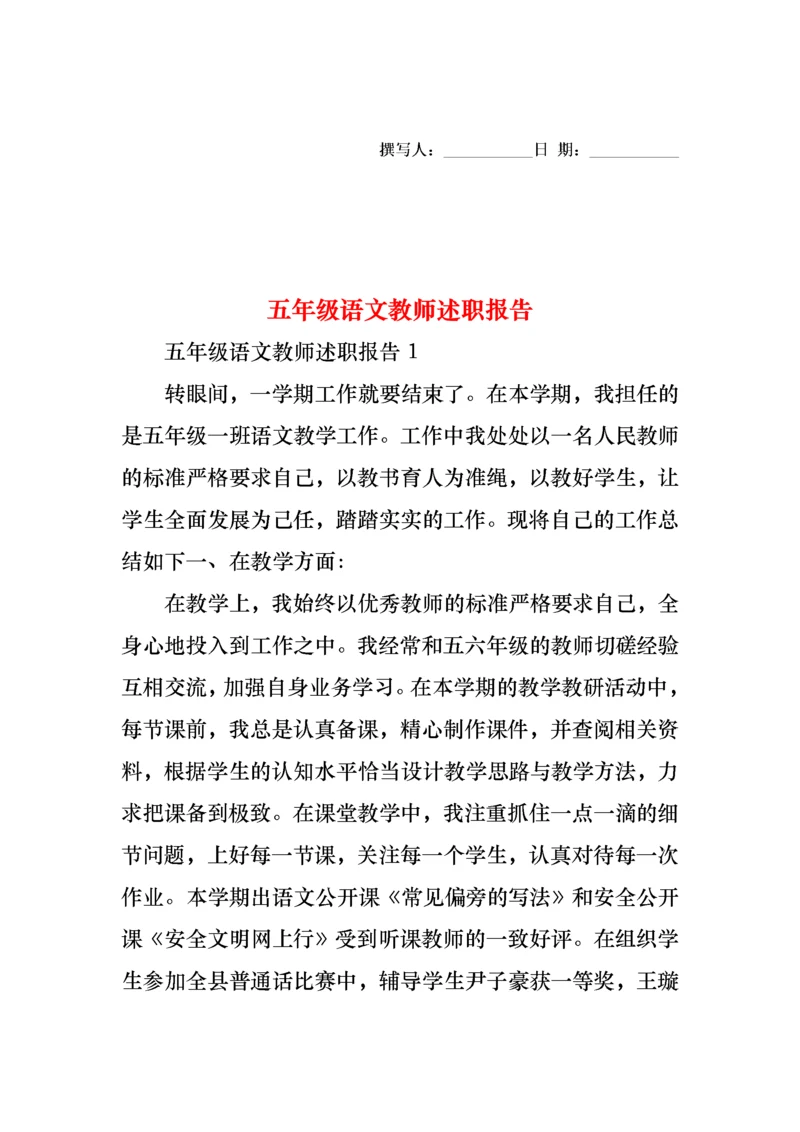 撰写人：__________日 期：__________

五年级语文教师述职报告

五年级语文教师述职报告 1

转眼间，一学期工作就要结束了。在本学期，我担任的是五年级一班语文教学工作。工作中我处处以一名人民教师的标准严格要求自己，以教书育人为准绳，以教好学生，让学生全面发展为己任，踏踏实实的工作。现将自己的工作总结如下一、在教学方面：

在教学上，我始终以优秀教师的标准严格要求自己，全身心地投入到工作之中。我经常和五六年级的教师切磋经验互相交流，加强自身业务学习。在本学期的教学教研活动中，每节课前，我总是认真备课，精心制作课件，并查阅相关资料，根据学生的认知水平恰当设计教学思路与教学方法，力求把课备到极致。在课堂教学中，我注重抓住一点一滴的细节问题，上好每一节课，关注每一个学生，认真对待每一次作业。本学期出语文公开课《常见偏旁的写法》和安全公开课《安全文明网上行》受到听课教师的一致好评。在组织学生参加全县普通话比赛中，辅导学生尹子豪获一等奖，王璇